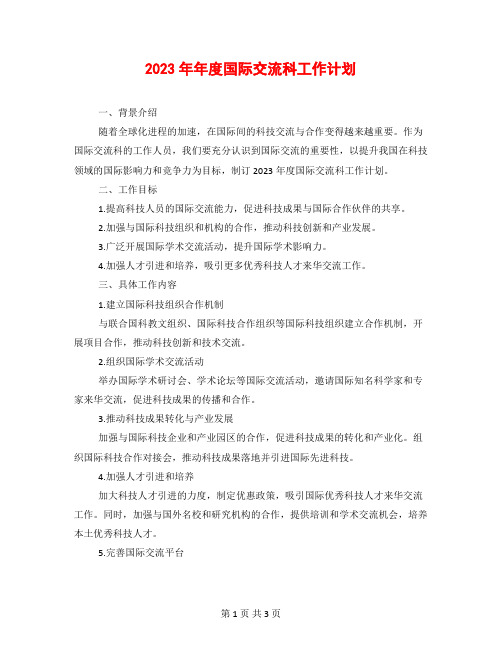 2023 年年度国际交流科工作计划

一、背景介绍

随着全球化进程的加速，在国际间的科技交流与合作变得越来越重要。作为国际交流科的工作人员，我们要充分认识到国际交流的重要性，以提升我国在科技领域的国际影响力和竞争力为目标，制订 2023 年度国际交流科工作计划。

二、工作目标

1.提高科技人员的国际交流能力，促进科技成果与国际合作伙伴的共享。

2.加强与国际科技组织和机构的合作，推动科技创新和产业发展。

3.广泛开展国际学术交流活动，提升国际学术影响力。

4.加强人才引进和培养，吸引更多优秀科技人才来华交流工作。

三、具体工作内容

1.建立国际科技组织合作机制

与联合国科教文组织、国际科技合作组织等国际科技组织建立合作机制，开展项目合作，推动科技创新和技术交流。

2.组织国际学术交流活动

举办国际学术研讨会、学术论坛等国际交流活动，邀请国际知名科学家和专家来华交流，促进科技成果的传播和合作。

3.推动科技成果转化与产业发展

加强与国际科技企业和产业园区的合作，促进科技成果的转化和产业化。组织国际科技合作对接会，推动科技成果落地并引进国际先进科技。

4.加强人才引进和培养

加大科技人才引进的力度，制定优惠政策，吸引国际优秀科技人才来华交流工作。同时，加强与国外名校和研究机构的合作，提供培训和学术交流机会，培养本土优秀科技人才。

5.完善国际交流平台

第 1 页 共 3 页